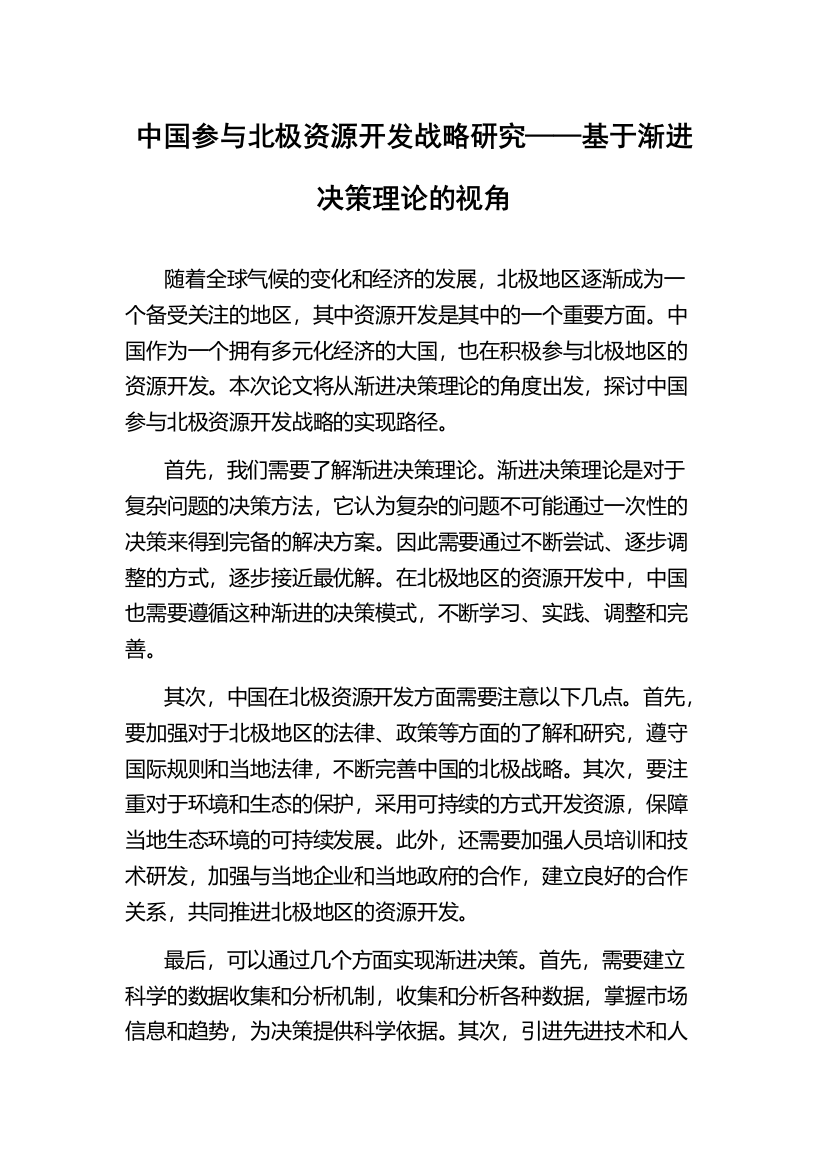 中国参与北极资源开发战略研究——基于渐进决策理论的视角

随着全球气候的变化和经济的发展，北极地区逐渐成为一个备受关注的地区，其中资源开发是其中的一个重要方面。中国作为一个拥有多元化经济的大国，也在积极参与北极地区的资源开发。本次论文将从渐进决策理论的角度出发，探讨中国参与北极资源开发战略的实现路径。

首先，我们需要了解渐进决策理论。渐进决策理论是对于复杂问题的决策方法，它认为复杂的问题不可能通过一次性的决策来得到完备的解决方案。因此需要通过不断尝试、逐步调整的方式，逐步接近最优解。在北极地区的资源开发中，中国也需要遵循这种渐进的决策模式，不断学习、实践、调整和完善。

其次，中国在北极资源开发方面需要注意以下几点。首先，要加强对于北极地区的法律、政策等方面的了解和研究，遵守国际规则和当地法律，不断完善中国的北极战略。其次，要注重对于环境和生态的保护，采用可持续的方式开发资源，保障当地生态环境的可持续发展。此外，还需要加强人员培训和技术研发，加强与当地企业和当地政府的合作，建立良好的合作关系，共同推进北极地区的资源开发。

最后，可以通过几个方面实现渐进决策。首先，需要建立科学的数据收集和分析机制，收集和分析各种数据，掌握市场信息和趋势，为决策提供科学依据。其次，引进先进技术和人